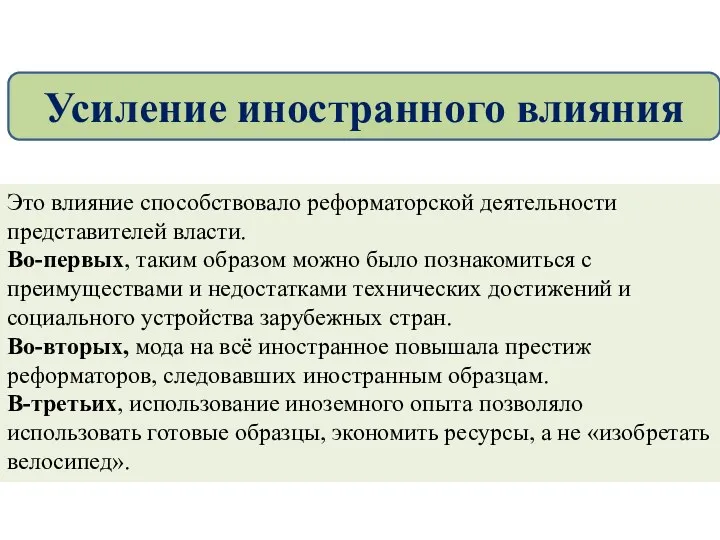 Усиление иностранного влияния

Это влияние способствовало реформаторской деятельности представителей власти.
Во-первых, таким образом можно было познакомиться с преимуществами и недостатками технических достижений и социального устройства зарубежных стран.
Во-вторых, мода на всё иностранное повышала престиж реформаторов, следовавших иностранным образцам.
В-третьих, использование иноземного опыта позволяло использовать готовые образцы, экономить ресурсы, а не «изобретать велосипед».